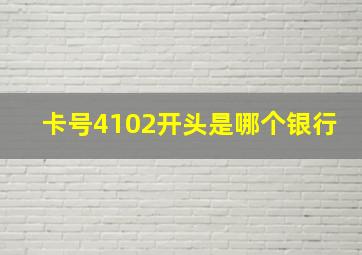 卡号4102开头是哪个银行